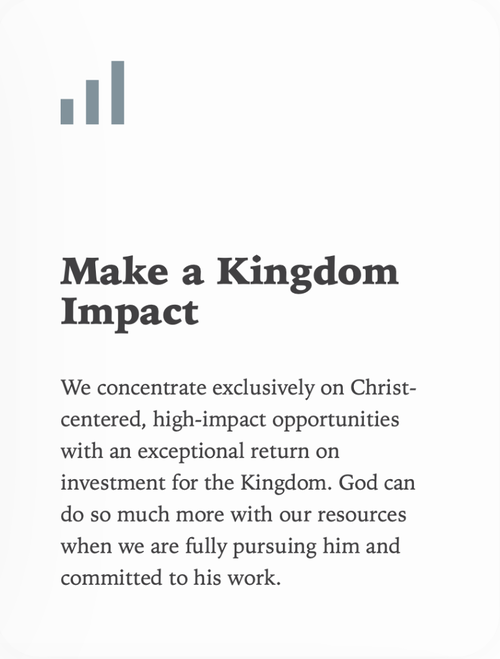 Make a Kingdom Impact

We concentrate exclusively on Christ-centered, high-impact opportunities with an exceptional return on investment for the Kingdom. God can do so much more with our resources when we are fully pursuing him and committed to his work.